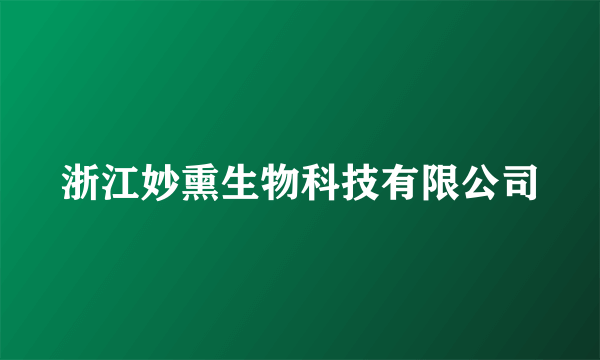 浙江妙熏生物科技有限公司